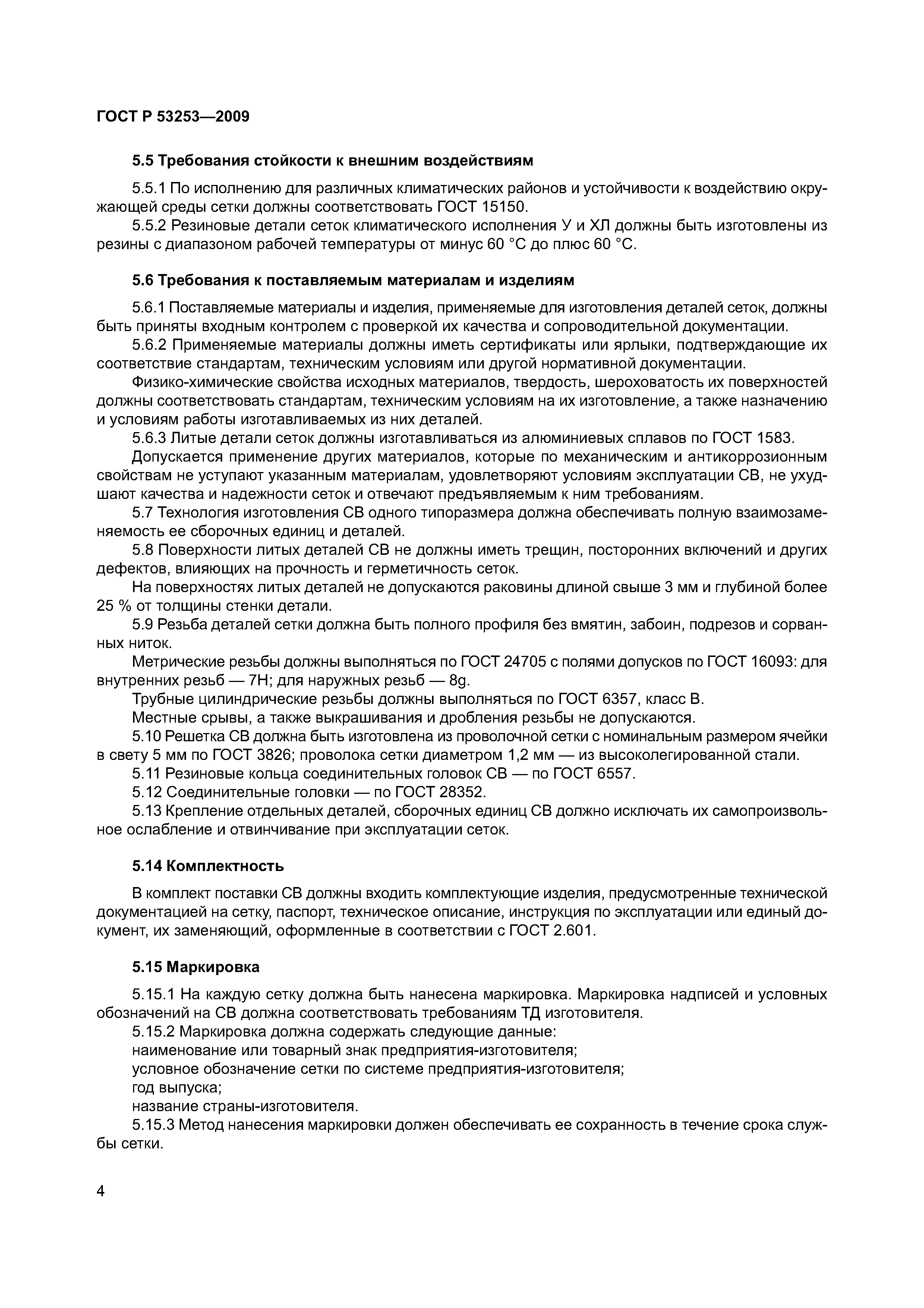 ГОСТ Р 53253—2009

5.5 Требования стойкости к внешним воздействиям

5.5.1 По исполнению для различных климатических районов и устойчивости к воздействию окружающей среды сетки должны соответствовать ГОСТ 15150.

5.5.2 Резиновые детали сеток климатического исполнения У и ХЛ должны быть изготовлены из резины с диапазоном рабочей температуры от минус 60 °С до плюс 60 °С.

5.6 Требования к поставляемым материалам и изделиям

5.6.1 Поставляемые материалы и изделия, применяемые для изготовления деталей сеток, должны быть приняты входным контролем с проверкой их качества и сопроводительной документации.

5.6.2 Применяемые материалы должны иметь сертификаты или ярлыки, подтверждающие их соответствие стандартам, техническим условиям или другой нормативной документации.

Физико-химические свойства исходных материалов, твердость, шероховатость их поверхностей должны соответствовать стандартам, техническим условиям на их изготовление, а также назначению и условиям работы изготавливаемых из них деталей.

5.6.3 Литые детали сеток должны изготавливаться из алюминиевых сплавов по ГОСТ 1583.

Допускается применение других материалов, которые по механическим и антикоррозионным свойствам не уступают указанным материалам, удовлетворяют условиям эксплуатации СВ, не ухудшают качества и надежности сеток и отвечают предъявляемым к ним требованиям.

5.7 Технология изготовления СВ одного типоразмера должна обеспечивать полную взаимозаменяемость ее сборочных единиц и деталей.

5.8 Поверхности литых деталей СВ не должны иметь трещин, посторонних включений и других дефектов, влияющих на прочность и герметичность сеток.

На поверхностях литых деталей не допускаются раковины длиной свыше 3 мм и глубиной более 25 % от толщины стенки детали.

5.9 Резьба деталей сетки должна быть полного профиля без вмятин, забоин, подрезов и сорванных ниток.

Метрические резьбы должны выполняться по ГОСТ 24705 с полями допусков по ГОСТ 16093: для внутренних резьб — 7Н; для наружных резьб — 8g.

Трубные цилиндрические резьбы должны выполняться по ГОСТ 6357, класс В.

Местные срывы, а также выкрашивания и дробления резьбы не допускаются.

5.10 Решетка СВ должна быть изготовлена из проволочной сетки с номинальным размером ячейки в свету 5 мм по ГОСТ 3826; проволока сетки диаметром 1,2 мм — из высоколегированной стали.

5.11 Резиновые кольца соединительных головок СВ — по ГОСТ 6557.

5.12 Соединительные головки — по ГОСТ 28352.

5.13 Крепление отдельных деталей, сборочных единиц СВ должно исключать их самопроизвольное ослабление и отвинчивание при эксплуатации сеток.

5.14 Комплектность

В комплект поставки СВ должны входить комплектующие изделия, предусмотренные технической документацией на сетку, паспорт, техническое описание, инструкция по эксплуатации или единый документ, их заменяющий, оформленные в соответствии с ГОСТ 2.601.

5.15 Маркировка

5.15.1 На каждую сетку должна быть нанесена маркировка. Маркировка надписей и условных обозначений на СВ должна соответствовать требованиям ТД изготовителя.

5.15.2 Маркировка должна содержать следующие данные:
наименование или товарный знак предприятия-изготовителя;
условное обозначение сетки по системе предприятия-изготовителя;
год выпуска;
название страны-изготовителя.

5.15.3 Метод нанесения маркировки должен обеспечивать ее сохранность в течение срока службы сетки.

4